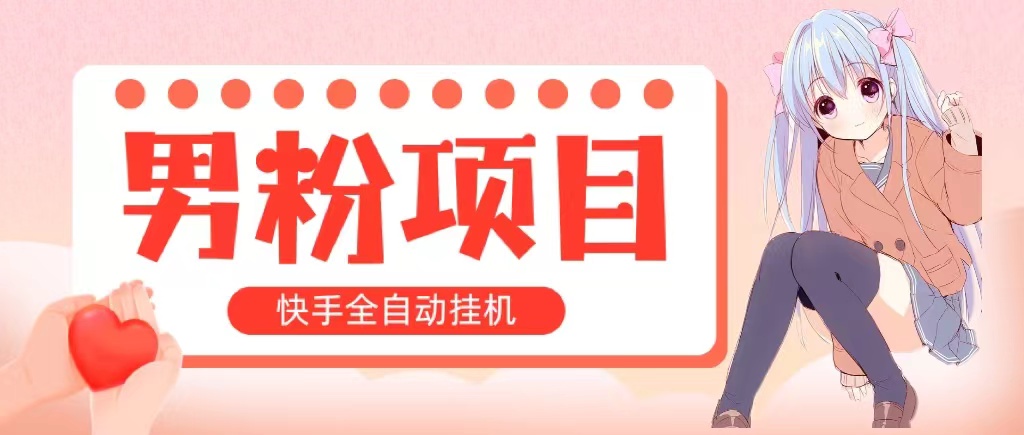 男粉项目

快手全自动挂机